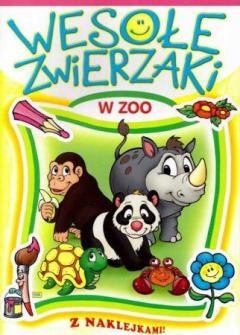 WESOŁE ZWIERZAKI

W ZOO

Z NAKLEJKAMI!